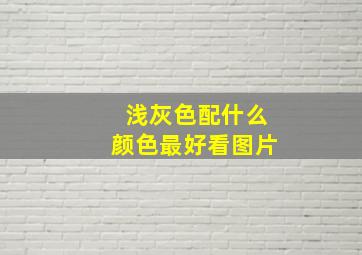 浅灰色配什么
颜色最好看图片